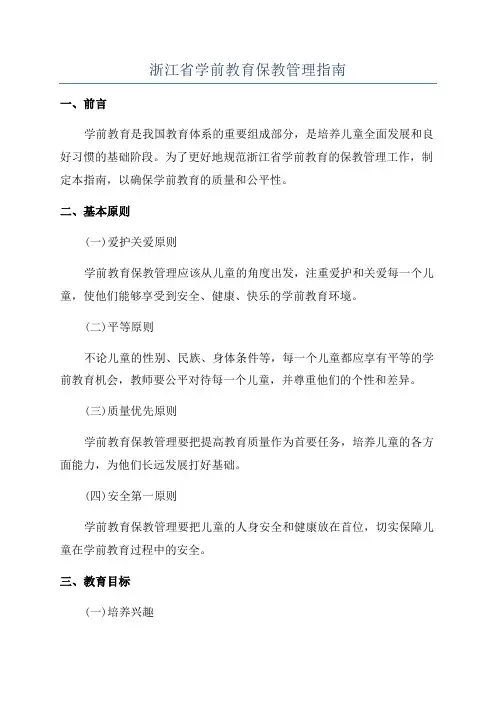 浙江省学前教育保教管理指南

一、前言

学前教育是我国教育体系的重要组成部分，是培养儿童全面发展和良好习惯的基础阶段。为了更好地规范浙江省学前教育的保教管理工作，制定本指南，以确保学前教育的质量和公平性。

二、基本原则

(一)爱护关爱原则

学前教育保教管理应该从儿童的角度出发，注重爱护和关爱每一个儿童，使他们能够享受到安全、健康、快乐的学前教育环境。

(二)平等原则

不论儿童的性别、民族、身体条件等，每一个儿童都应享有平等的学前教育机会，教师要公平对待每一个儿童，并尊重他们的个性和差异。

(三)质量优先原则

学前教育保教管理要把提高教育质量作为首要任务，培养儿童的各方面能力，为他们长远发展打好基础。

(四)安全第一原则

学前教育保教管理要把儿童的人身安全和健康放在首位，切实保障儿童在学前教育过程中的安全。

三、教育目标

(一)培养兴趣